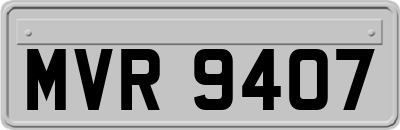 MVR 9407